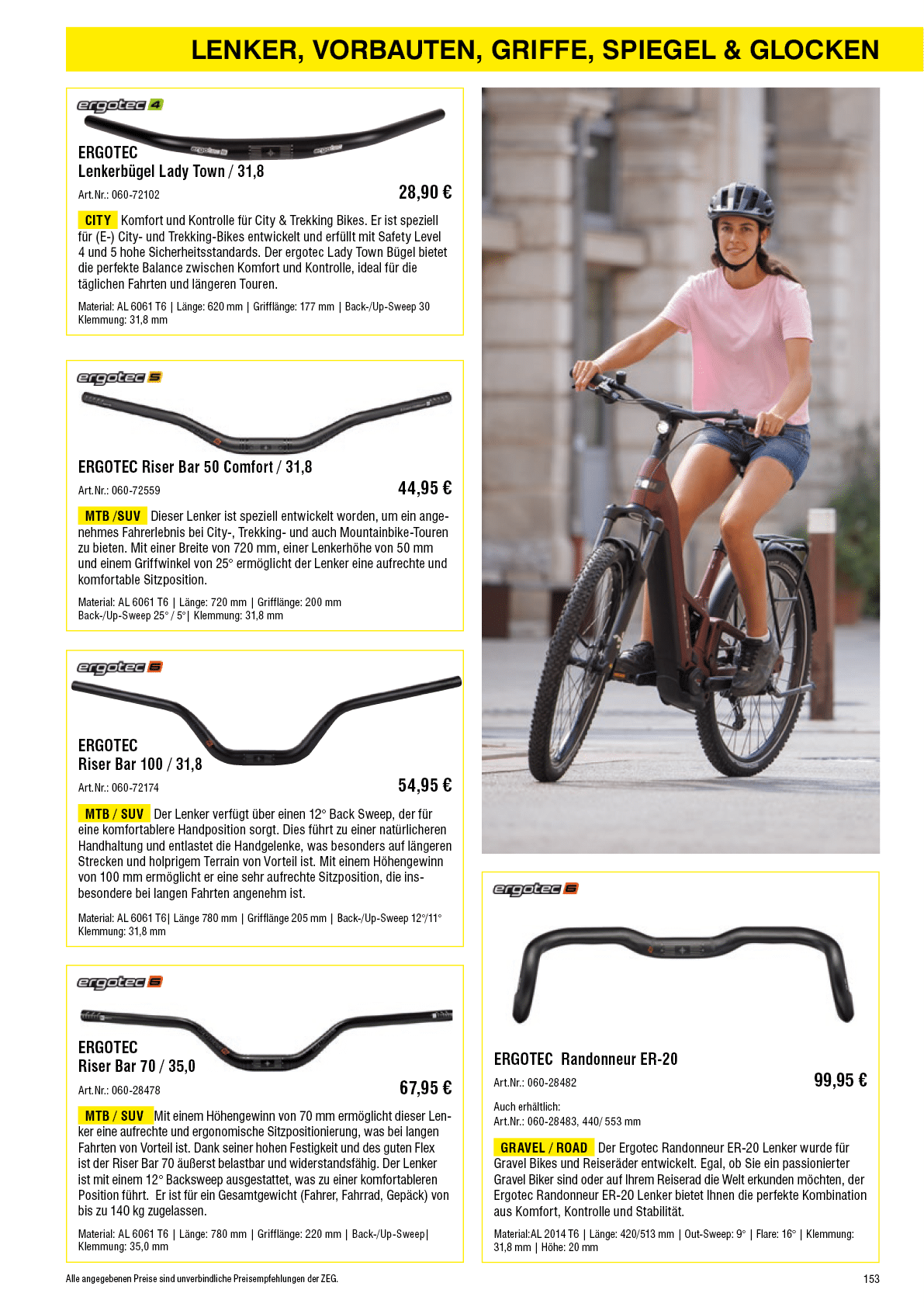 LENKER, VORBAUTEN, GRIFFE, SPIEGEL & GLOCKEN

ergotec 4

ERGOTEC
Lenkerbügel Lady Town / 31,8

Art.Nr.: 060-72102

28,90 €

CITY Komfort und Kontrolle für City & Trekking Bikes. Er ist speziell für (E-) City- und Trekking-Bikes entwickelt und erfüllt mit Safety Level 4 und 5 hohe Sicherheitsstandards. Der ergotec Lady Town Bügel bietet die perfekte Balance zwischen Komfort und Kontrolle, ideal für die täglichen Fahrten und längeren Touren.

Material: AL 6061 T6 | Länge: 620 mm | Grifflänge: 177 mm | Back-/Up-Sweep 30 Klemmung: 31,8 mm

ergotec 5

ERGOTEC Riser Bar 50 Comfort / 31,8

Art.Nr.: 060-72559

44,95 €

MTB /SUV Dieser Lenker ist speziell entwickelt worden, um ein angenehmes Fahrerlebnis bei City-, Trekking- und auch Mountainbike-Touren zu bieten. Mit einer Breite von 720 mm, einer Lenkerhöhe von 50 mm und einem Griffwinkel von 25° ermöglicht der Lenker eine aufrechte und komfortable Sitzposition.

Material: AL 6061 T6 | Länge: 720 mm | Grifflänge: 200 mm Back-/Up-Sweep 25° / 5°| Klemmung: 31,8 mm

ergotec 6

ERGOTEC
Riser Bar 100 / 31,8

Art.Nr.: 060-72174

54,95 €

MTB / SUV Der Lenker verfügt über einen 12° Back Sweep, der für eine komfortablere Handposition sorgt. Dies führt zu einer natürlicheren Handhaltung und entlastet die Handgelenke, was besonders auf längeren Strecken und holprigem Terrain von Vorteil ist. Mit einem Höhengewinn von 100 mm ermöglicht er eine sehr aufrechte Sitzposition, die insbesondere bei langen Fahrten angenehm ist.

Material: AL 6061 T6| Länge 780 mm | Grifflänge 205 mm | Back-/Up-Sweep 12°/11° Klemmung: 31,8 mm

ergotec 6

ERGOTEC
Riser Bar 70 / 35,0

Art.Nr.: 060-28478

67,95 €

MTB / SUV Mit einem Höhengewinn von 70 mm ermöglicht dieser Lenker eine aufrechte und ergonomische Sitzpositionierung, was bei langen Fahrten von Vorteil ist. Dank seiner hohen Festigkeit und des guten Flex ist der Riser Bar 70 äußerst belastbar und widerstandsfähig. Der Lenker ist mit einem 12° Backsweep ausgestattet, was zu einer komfortableren Position führt. Er ist für ein Gesamtgewicht (Fahrer, Fahrrad, Gepäck) von bis zu 140 kg zugelassen.

Material: AL 6061 T6 | Länge: 780 mm | Grifflänge: 220 mm | Back-/Up-Sweep| Klemmung: 35,0 mm

ergotec 6

ERGOTEC Randonneur ER-20

Art.Nr.: 060-28482

99,95 €

Auch erhältlich:
Art.Nr.: 060-28483, 440/ 553 mm

GRAVEL / ROAD Der Ergotec Randonneur ER-20 Lenker wurde für Gravel Bikes und Reiseräder entwickelt. Egal, ob Sie ein passionierter Gravel Biker sind oder auf Ihrem Reiserad die Welt erkunden möchten, der Ergotec Randonneur ER-20 Lenker bietet Ihnen die perfekte Kombination aus Komfort, Kontrolle und Stabilität.

Material:AL 2014 T6 | Länge: 420/513 mm | Out-Sweep: 9° | Flare: 16° | Klemmung: 31,8 mm | Höhe: 20 mm

Alle angegebenen Preise sind unverbindliche Preisempfehlungen der ZEG.

153